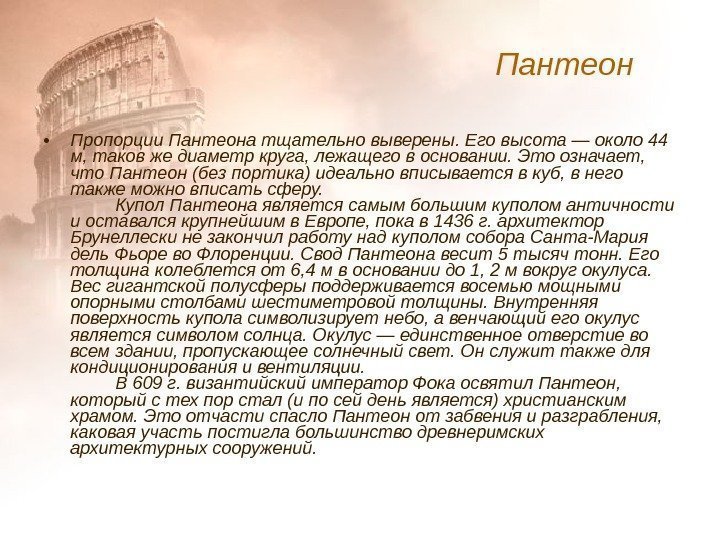 Пантеон

• Пропорции Пантеона тщательно выверены. Его высота — около 44 м, таков же диаметр круга, лежащего в основании. Это означает, что Пантеон (без портика) идеально вписывается в куб, в него также можно вписать сферу.

Купол Пантеона является самым большим куполом античности и оставался крупнейшим в Европе, пока в 1436 г. архитектор Брунеллески не закончил работу над куполом собора Санта-Мария дель Фьоре во Флоренции. Свод Пантеона весит 5 тысяч тонн. Его толщина колеблется от 6,4 м в основании до 1, 2 м вокруг окулуса. Вес гигантской полусферы поддерживается восемью мощными опорными столбами шестиметровой толщины. Внутренняя поверхность купола символизирует небо, а венчающий его окулус является символом солнца. Окулус — единственное отверстие во всем здании, пропускающее солнечный свет. Он служит также для кондиционирования и вентиляции.

В 609 г. византийский император Фока освятил Пантеон, который с тех пор стал (и по сей день является) христианским храмом. Это отчасти спасло Пантеон от забвения и разграбления, каковая участь постигла большинство древнеримских архитектурных сооружений.